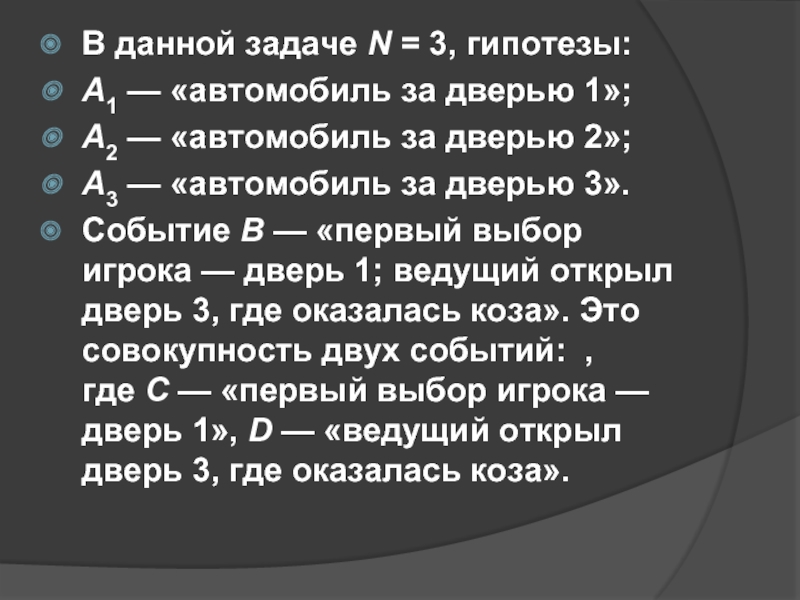 В данной задаче $N = 3$, гипотезы:

$A_1$ — «автомобиль за дверью 1»;

$A_2$ — «автомобиль за дверью 2»;

$A_3$ — «автомобиль за дверью 3».

Событие $B$ — «первый выбор игрока — дверь 1; ведущий открыл дверь 3, где оказалась коза». Это совокупность двух событий: , где $C$ — «первый выбор игрока — дверь 1», $D$ — «ведущий открыл дверь 3, где оказалась коза».